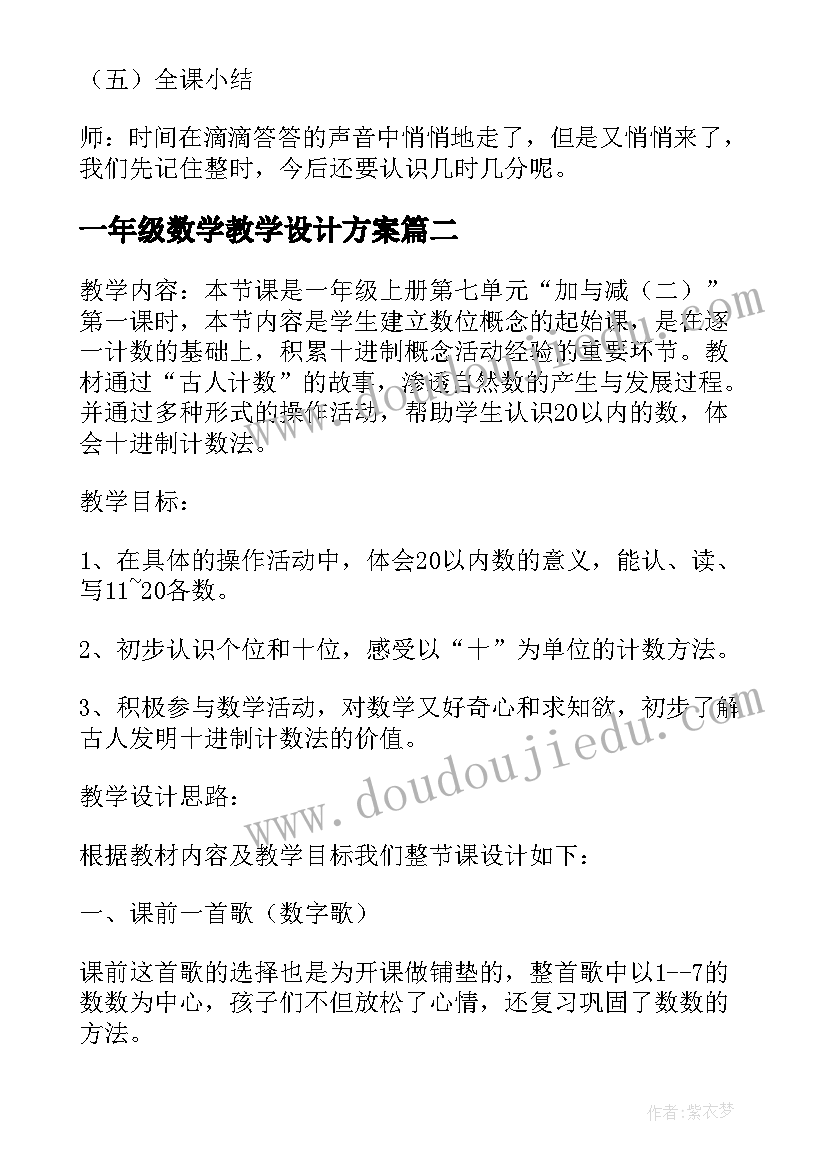 （五）全课小结

师：时间在滴滴答答的声音中悄悄地走了，但是又悄悄来了，我们先记住整时，今后还要认识几时几分呢。

一年级数学教学设计方案篇二

教学内容：本节课是一年级上册第七单元“加与减（二）”第一课时，本节内容是学生建立数位概念的起始课，是在逐一计数的基础上，积累十进制概念活动经验的重要环节。教材通过“古人计数”的故事，渗透自然数的产生与发展过程。并通过多种形式的操作活动，帮助学生认识20以内的数，体会十进制计数法。

教学目标：

1、在具体的操作活动中，体会20以内数的意义，能认、读、写11~20各数。

2、初步认识个位和十位，感受以“十”为单位的计数方法。

3、积极参与数学活动，对数学又好奇心和求知欲，初步了解古人发明十进制计数法的价值。

教学设计思路：

根据教材内容及教学目标我们整节课设计如下：

一、课前一首歌（数字歌）

课前这首歌的选择也是为开课做铺垫的，整首歌中以1--7的数数为中心，孩子们不但放松了心情，还复习巩固了数数的方法。

www.doudoujiedu.com

作者：紫衣梦